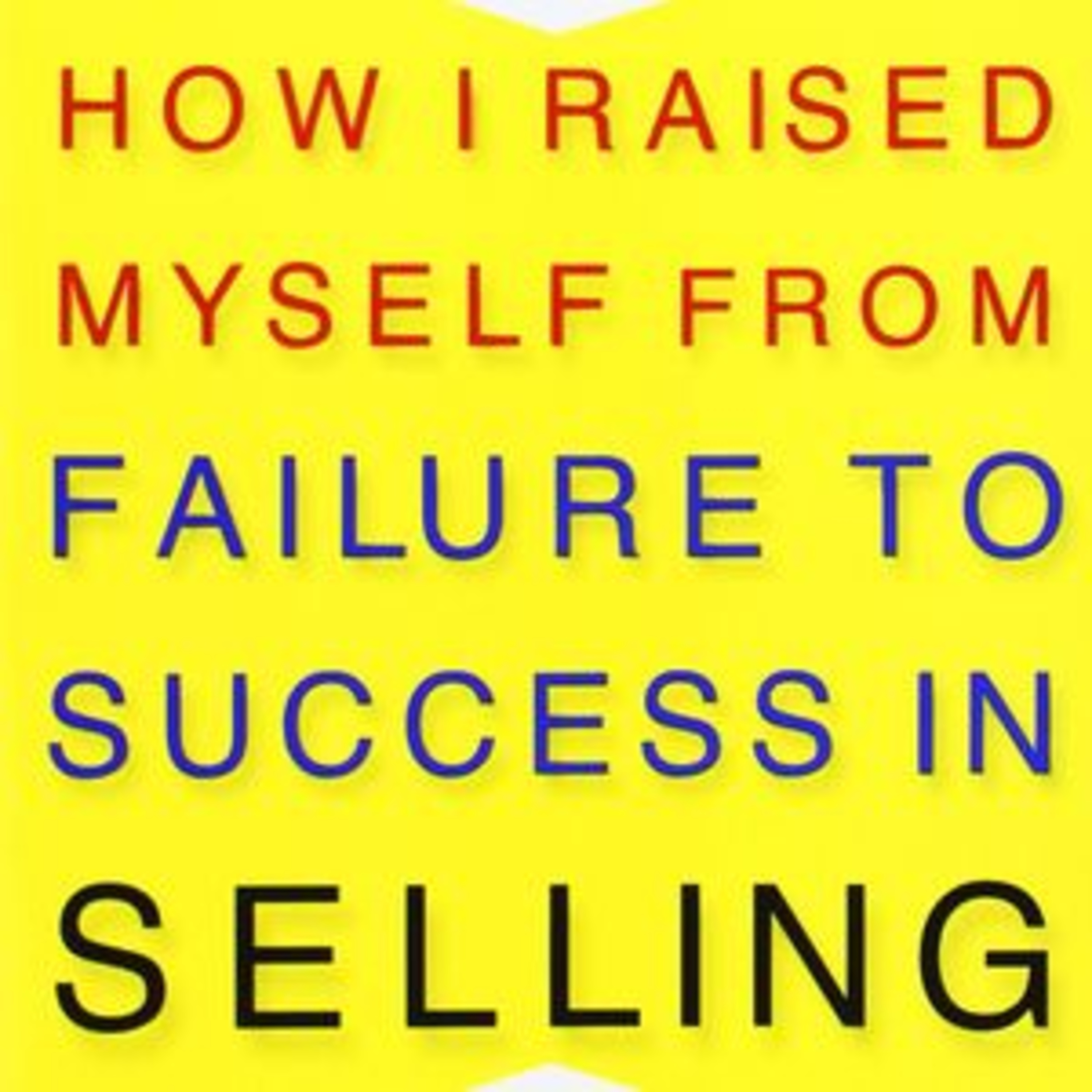 HOW I RAISED MYSELF FROM FAILURE TO SUCCESS IN SELLING